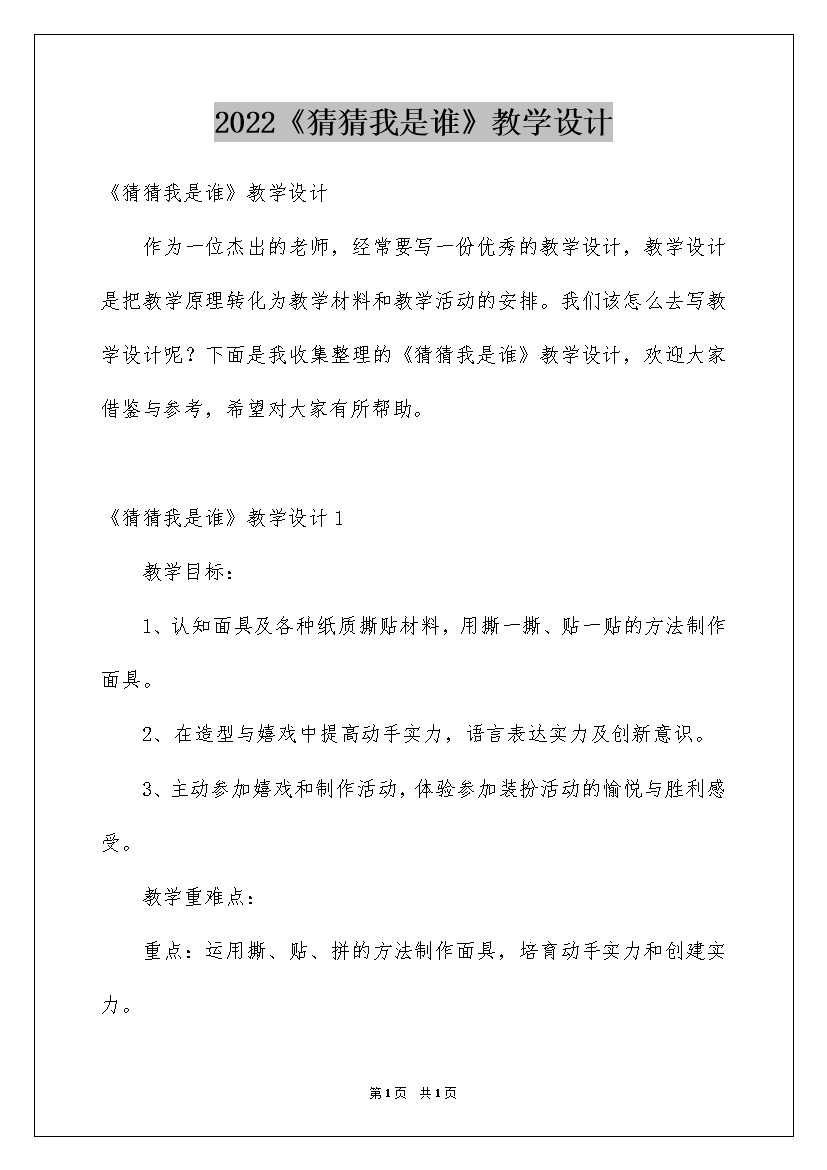 2022《猜猜我是谁》教学设计

《猜猜我是谁》教学设计

作为一位杰出的老师，经常要写一份优秀的教学设计，教学设计是把教学原理转化为教学材料和教学活动的安排。我们该怎么去写教学设计呢？下面是我收集整理的《猜猜我是谁》教学设计，欢迎大家借鉴与参考，希望对大家有所帮助。

《猜猜我是谁》教学设计1

教学目标：

1、认知面具及各种纸质撕贴材料，用撕一撕、贴一贴的方法制作面具。

2、在造型与嬉戏中提高动手实力，语言表达实力及创新意识。

3、主动参加嬉戏和制作活动，体验参加装扮活动的愉悦与胜利感受。

教学重难点：

重点：运用撕、贴、拼的方法制作面具，培育动手实力和创建实力。

第1页 共1页